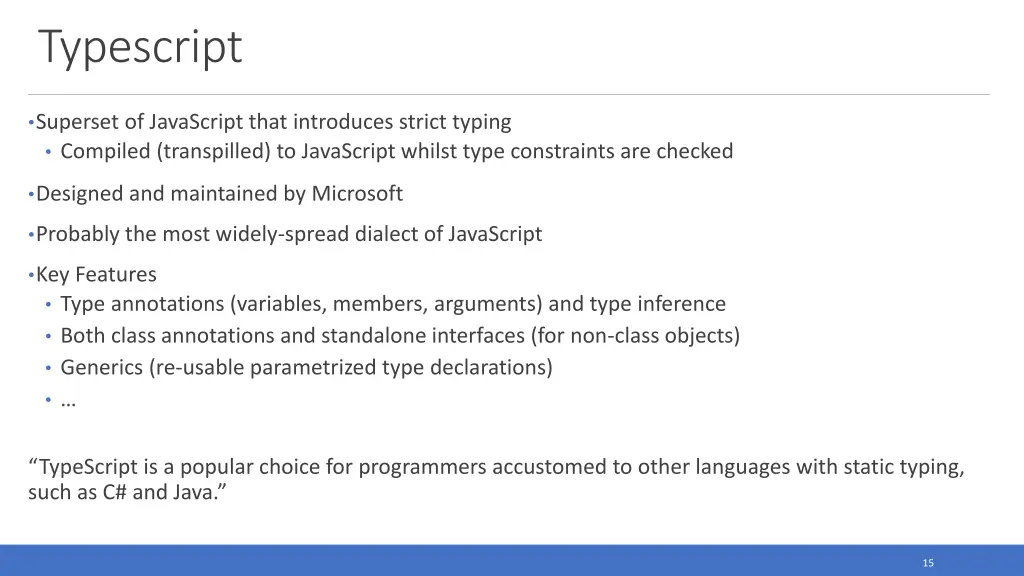 Typescript

• Superset of JavaScript that introduces strict typing
  • Compiled (transpilled) to JavaScript whilst type constraints are checked

• Designed and maintained by Microsoft

• Probably the most widely-spread dialect of JavaScript

• Key Features
  • Type annotations (variables, members, arguments) and type inference
  • Both class annotations and standalone interfaces (for non-class objects)
  • Generics (re-usable parametrized type declarations)
  • …

“TypeScript is a popular choice for programmers accustomed to other languages with static typing, such as C# and Java.”

15